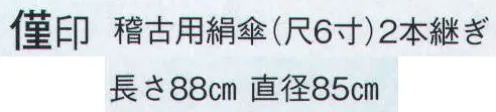 僅印 稽古用絹傘(尺6寸)2本継ぎ

長さ88cm 直径85cm